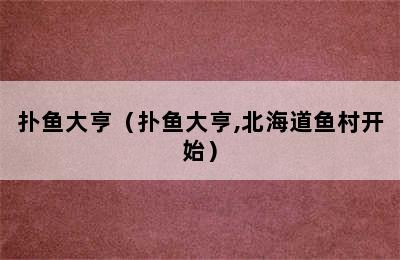 扑鱼大亨（扑鱼大亨,北海道鱼村开始）